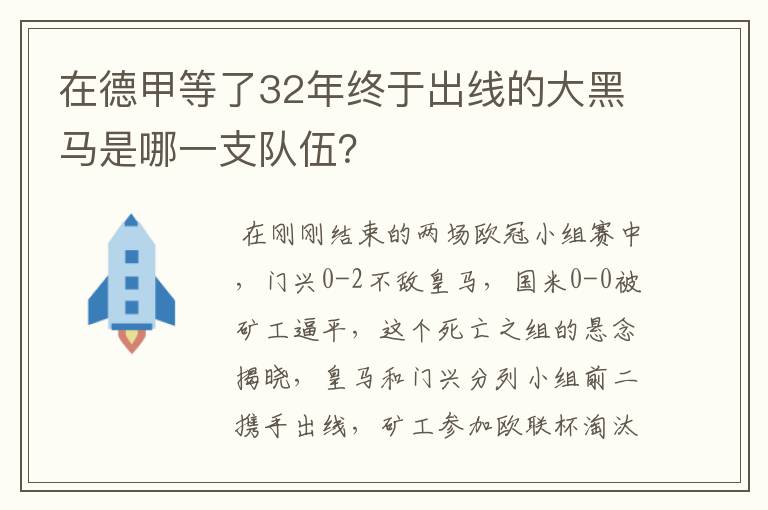 在德甲等了32年终于出线的大黑马是哪一支队伍?

在刚刚结束的两场欧冠小组赛中，门兴0-2不敌皇马，国米0-0被矿工逼平，这个死亡之组的悬念揭晓，皇马和门兴分列小组前二携手出线，矿工参加欧联杯淘汰